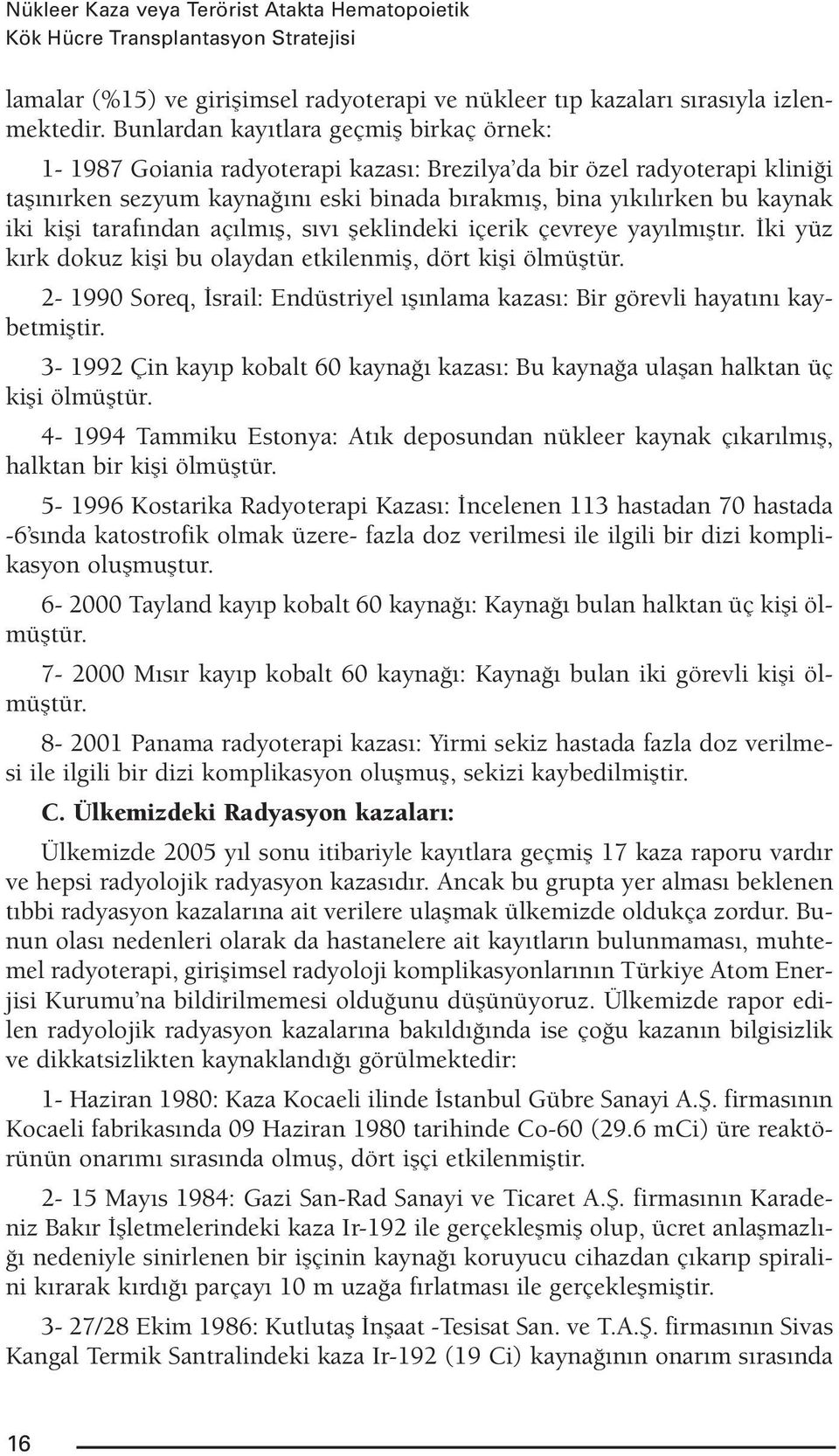 Nükleer Kaza veya Terörist Atakta Hematopoietik Kök Hücre Transplantasyon Stratejisi

lamalar (%15) ve girişimsel radyoterapi ve nükleer tıp kazaları sırasıyla izlenmektedir. Bunlardan kayıtlara geçmiş birkaç örnek:

1- 1987 Goiania radyoterapi kazası: Brezilya'da bir özel radyoterapi kliniği taşınırken sezyum kaynağını eski binada bırakmış, bina yıkılırken bu kaynak iki kişi tarafından açılmış, sıvı şeklindeki içerik çevreye yayılmıştır. İki yüz kırk dokuz kişi bu olaydan etkilenmiş, dört kişi ölmüştür.

2- 1990 Soreq, İsrail: Endüstriyel ışınlama kazası: Bir görevli hayatını kaybetmiştir.

3- 1992 Çin kayıp kobalt 60 kaynağı kazası: Bu kaynağa ulaşan halktan üç kişi ölmüştür.

4- 1994 Tammiku Estonya: Atık deposundan nükleer kaynak çıkarılmış, halktan bir kişi ölmüştür.

5- 1996 Kostarika Radyoterapi Kazası: İncelenen 113 hastadan 70 hastada -6'sında katostrofik olmak üzere- fazla doz verilmesi ile ilgili bir dizi komplikasyon oluşmuştur.

6- 2000 Tayland kayıp kobalt 60 kaynağı: Kaynağı bulan halktan üç kişi ölmüştür.

7- 2000 Mısır kayıp kobalt 60 kaynağı: Kaynağı bulan iki görevli kişi ölmüştür.

8- 2001 Panama radyoterapi kazası: Yirmi sekiz hastada fazla doz verilmesi ile ilgili bir dizi komplikasyon oluşmuş, sekizi kaybedilmiştir.

C. Ülkemizdeki Radyasyon kazaları:

Ülkemizde 2005 yıl sonu itibariyle kayıtlara geçmiş 17 kaza raporu vardır ve hepsi radyolojik radyasyon kazasıdır. Ancak bu grupta yer alması beklenen tıbbi radyasyon kazalarına ait verilere ulaşmak ülkemizde oldukça zordur. Bunun olası nedenleri olarak da hastanelere ait kayıtların bulunmaması, muhtemel radyoterapi, girişimsel radyoloji komplikasyonlarının Türkiye Atom Enerjisi Kurumu'na bildirilmemesi olduğunu düşünüyoruz. Ülkemizde rapor edilen radyolojik radyasyon kazalarına bakıldığında ise çoğu kazanın bilgisizlik ve dikkatsizlikten kaynaklandığı görülmektedir:

1- Haziran 1980: Kaza Kocaeli ilinde İstanbul Gübre Sanayi A.Ş. firmasının Kocaeli fabrikasında 09 Haziran 1980 tarihinde Co-60 (29.6 mCi) üre reaktörünün onarımı sırasında olmuş, dört işçi etkilenmiştir.

2- 15 Mayıs 1984: Gazi San-Rad Sanayi ve Ticaret A.Ş. firmasının Karadeniz Bakır İşletmelerindeki kaza Ir-192 ile gerçekleşmiş olup, ücret anlaşmazlığı nedeniyle sinirlenen bir işçinin kaynağı koruyucu cihazdan çıkarıp spiralini kırarak kırdığı parçayı 10 m uzağa fırlatması ile gerçekleşmiştir.

3- 27/28 Ekim 1986: Kutlutaş İnşaat -Tesisat San. ve T.A.Ş. firmasının Sivas Kangal Termik Santralindeki kaza Ir-192 (19 Ci) kaynağının onarım sırasında

16